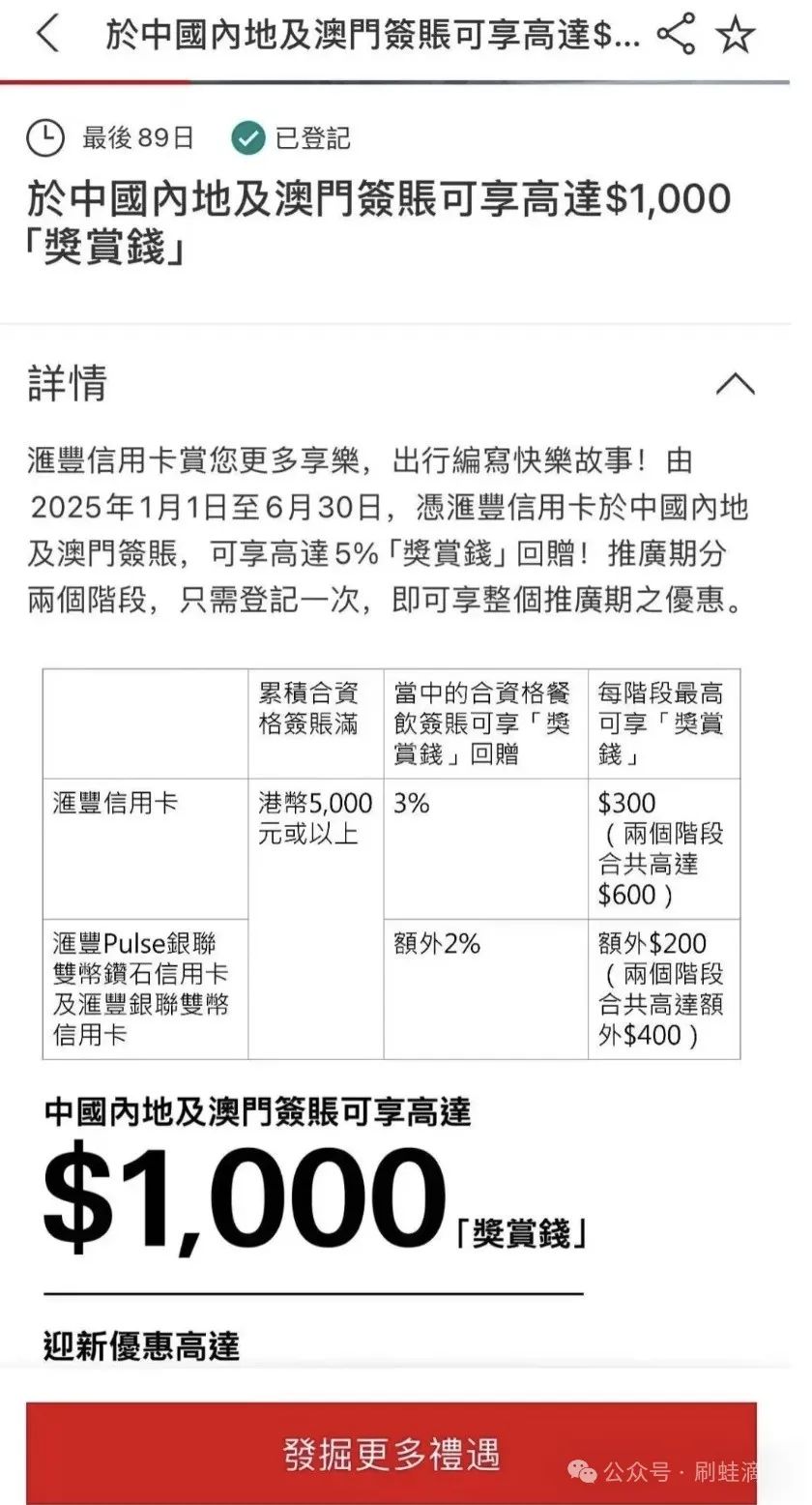 於中國內地及澳門簽賬可享高達$...

最後 89日　已登記

於中國內地及澳門簽賬可享高達$1,000「獎賞錢」

詳情

滙豐信用卡賞您更多享樂，出行編寫快樂故事！由2025年1月1日至6月30日，憑滙豐信用卡於中國內地及澳門簽賬，可享高達5%「獎賞錢」回贈！推廣期分兩個階段，只需登記一次，即可享整個推廣期之優惠。

| | 累積合資格簽賬滿 | 當中的合資格餐飲簽賬可享「獎賞錢」回贈 | 每階段最高可享「獎賞錢」 |
|---|---|---|---|
| 滙豐信用卡 | 港幣5,000元或以上 | 3% | $300（兩個階段合共高達$600） |
| 滙豐Pulse銀聯雙幣鑽石信用卡及滙豐銀聯雙幣信用卡 | | 額外2% | 額外$200（兩個階段合共高達額外$400） |

中國內地及澳門簽賬可享高達

$1,000「獎賞錢」

迎新優惠高達

發掘更多禮遇

公众号 · 刷蛙滴